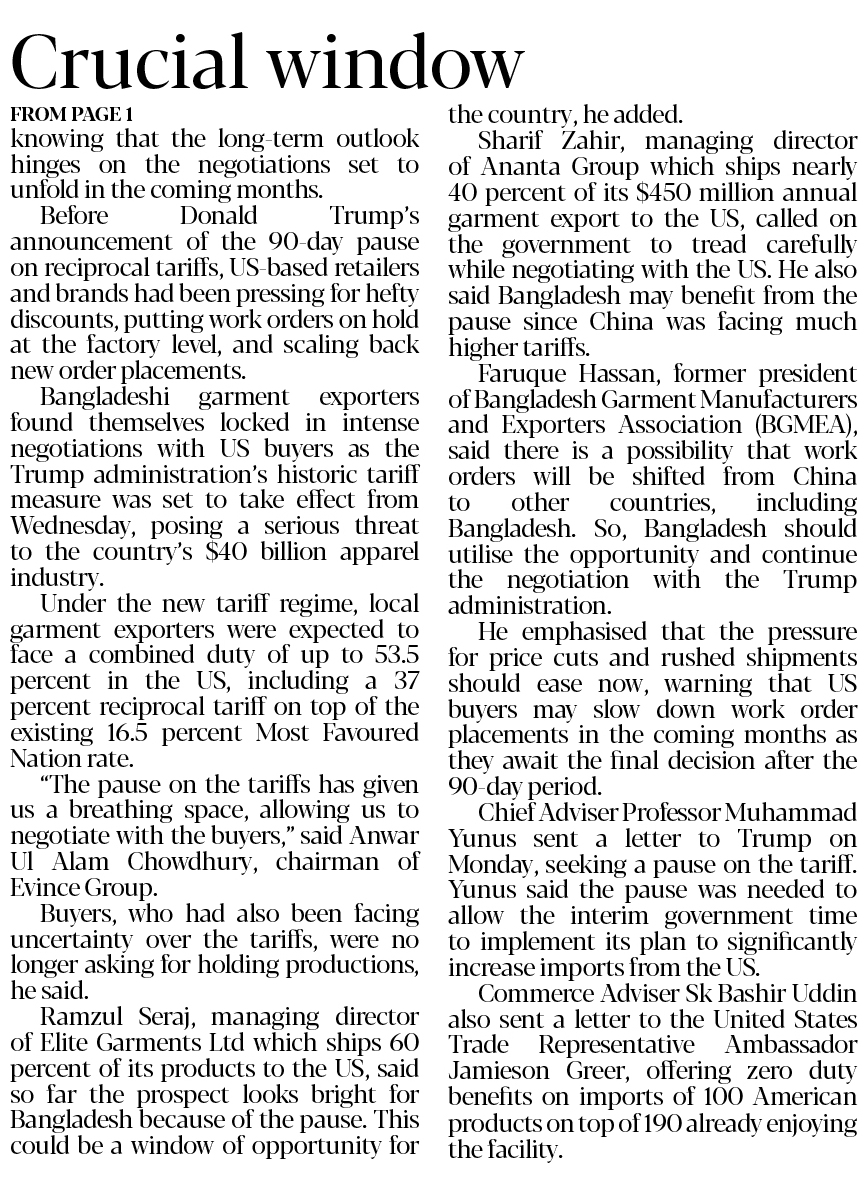 Crucial window

FROM PAGE 1

knowing that the long-term outlook hinges on the negotiations set to unfold in the coming months.

Before Donald Trump's announcement of the 90-day pause on reciprocal tariffs, US-based retailers and brands had been pressing for hefty discounts, putting work orders on hold at the factory level, and scaling back new order placements.

Bangladeshi garment exporters found themselves locked in intense negotiations with US buyers as the Trump administration's historic tariff measure was set to take effect from Wednesday, posing a serious threat to the country's $40 billion apparel industry.

Under the new tariff regime, local garment exporters were expected to face a combined duty of up to 53.5 percent in the US, including a 37 percent reciprocal tariff on top of the existing 16.5 percent Most Favoured Nation rate.

"The pause on the tariffs has given us a breathing space, allowing us to negotiate with the buyers," said Anwar Ul Alam Chowdhury, chairman of Evince Group.

Buyers, who had also been facing uncertainty over the tariffs, were no longer asking for holding productions, he said.

Ramzul Seraj, managing director of Elite Garments Ltd which ships 60 percent of its products to the US, said so far the prospect looks bright for Bangladesh because of the pause. This could be a window of opportunity for the country, he added.

Sharif Zahir, managing director of Ananta Group which ships nearly 40 percent of its $450 million annual garment export to the US, called on the government to tread carefully while negotiating with the US. He also said Bangladesh may benefit from the pause since China was facing much higher tariffs.

Faruque Hassan, former president of Bangladesh Garment Manufacturers and Exporters Association (BGMEA), said there is a possibility that work orders will be shifted from China to other countries, including Bangladesh. So, Bangladesh should utilise the opportunity and continue the negotiation with the Trump administration.

He emphasised that the pressure for price cuts and rushed shipments should ease now, warning that US buyers may slow down work order placements in the coming months as they await the final decision after the 90-day period.

Chief Adviser Professor Muhammad Yunus sent a letter to Trump on Monday, seeking a pause on the tariff. Yunus said the pause was needed to allow the interim government time to implement its plan to significantly increase imports from the US.

Commerce Adviser Sk Bashir Uddin also sent a letter to the United States Trade Representative Ambassador Jamieson Greer, offering zero duty benefits on imports of 100 American products on top of 190 already enjoying the facility.